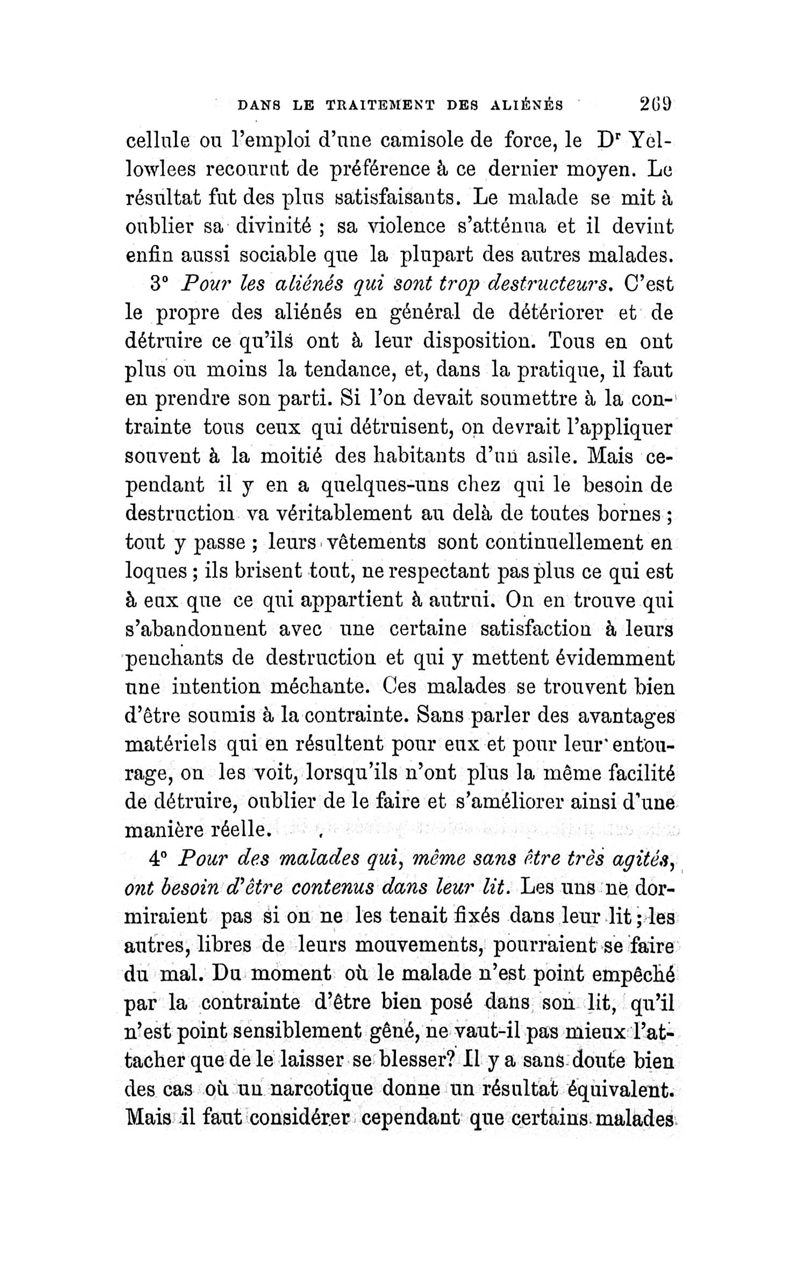 DANS LE TRAITEMENT DES ALIÉNÉS 269

cellule ou l'emploi d'une camisole de force, le Dr Yellowlees recourut de préférence à ce dernier moyen. Le résultat fut des plus satisfaisants. Le malade se mit à oublier sa divinité ; sa violence s'atténua et il devint enfin aussi sociable que la plupart des autres malades.

3° Pour les aliénés qui sont trop destructeurs. C'est le propre des aliénés en général de détériorer et de détruire ce qu'ils ont à leur disposition. Tous en ont plus ou moins la tendance, et, dans la pratique, il faut en prendre son parti. Si l'on devait soumettre à la contrainte tous ceux qui détruisent, on devrait l'appliquer souvent à la moitié des habitants d'un asile. Mais cependant il y en a quelques-uns chez qui le besoin de destruction va véritablement au delà de toutes bornes ; tout y passe ; leurs vêtements sont continuellement en loques ; ils brisent tout, ne respectant pas plus ce qui est à eux que ce qui appartient à autrui. On en trouve qui s'abandonnent avec une certaine satisfaction à leurs penchants de destruction et qui y mettent évidemment une intention méchante. Ces malades se trouvent bien d'être soumis à la contrainte. Sans parler des avantages matériels qui en résultent pour eux et pour leur entourage, on les voit, lorsqu'ils n'ont plus la même facilité de détruire, oublier de le faire et s'améliorer ainsi d'une manière réelle.

4° Pour des malades qui, même sans être très agités, ont besoin d'être contenus dans leur lit. Les uns ne dormiraient pas si on ne les tenait fixés dans leur lit ; les autres, libres de leurs mouvements, pourraient se faire du mal. Du moment où le malade n'est point empêché par la contrainte d'être bien posé dans son lit, qu'il n'est point sensiblement gêné, ne vaut-il pas mieux l'attacher que de le laisser se blesser? Il y a sans doute bien des cas où un narcotique donne un résultat équivalent. Mais il faut considérer cependant que certains malades